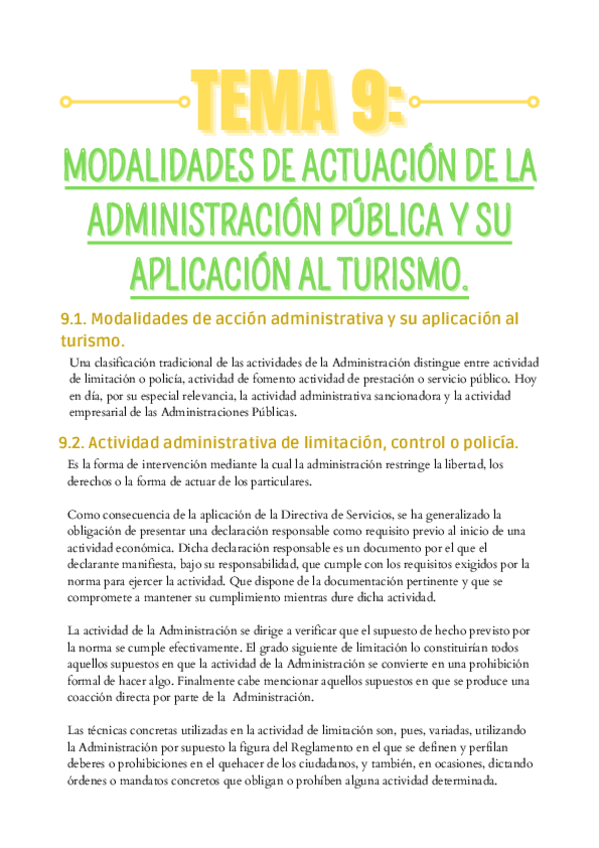 TEMA 9:

MODALIDADES DE ACTUACIÓN DE LA ADMINISTRACIÓN PÚBLICA Y SU APLICACIÓN AL TURISMO.

9.1. Modalidades de acción administrativa y su aplicación al turismo.

Una clasificación tradicional de las actividades de la Administración distingue entre actividad de limitación o policía, actividad de fomento actividad de prestación o servicio público. Hoy en día, por su especial relevancia, la actividad administrativa sancionadora y la actividad empresarial de las Administraciones Públicas.

9.2. Actividad administrativa de limitación, control o policía.

Es la forma de intervención mediante la cual la administración restringe la libertad, los derechos o la forma de actuar de los particulares.

Como consecuencia de la aplicación de la Directiva de Servicios, se ha generalizado la obligación de presentar una declaración responsable como requisito previo al inicio de una actividad económica. Dicha declaración responsable es un documento por el que el declarante manifiesta, bajo su responsabilidad, que cumple con los requisitos exigidos por la norma para ejercer la actividad. Que dispone de la documentación pertinente y que se compromete a mantener su cumplimiento mientras dure dicha actividad.

La actividad de la Administración se dirige a verificar que el supuesto de hecho previsto por la norma se cumple efectivamente. El grado siguiente de limitación lo constituirían todos aquellos supuestos en que la actividad de la Administración se convierte en una prohibición formal de hacer algo. Finalmente cabe mencionar aquellos supuestos en que se produce una coacción directa por parte de la Administración.

Las técnicas concretas utilizadas en la actividad de limitación son, pues, variadas, utilizando la Administración por supuesto la figura del Reglamento en el que se definen y perfilan deberes o prohibiciones en el quehacer de los ciudadanos, y también, en ocasiones, dictando órdenes o mandatos concretos que obligan o prohíben alguna actividad determinada.